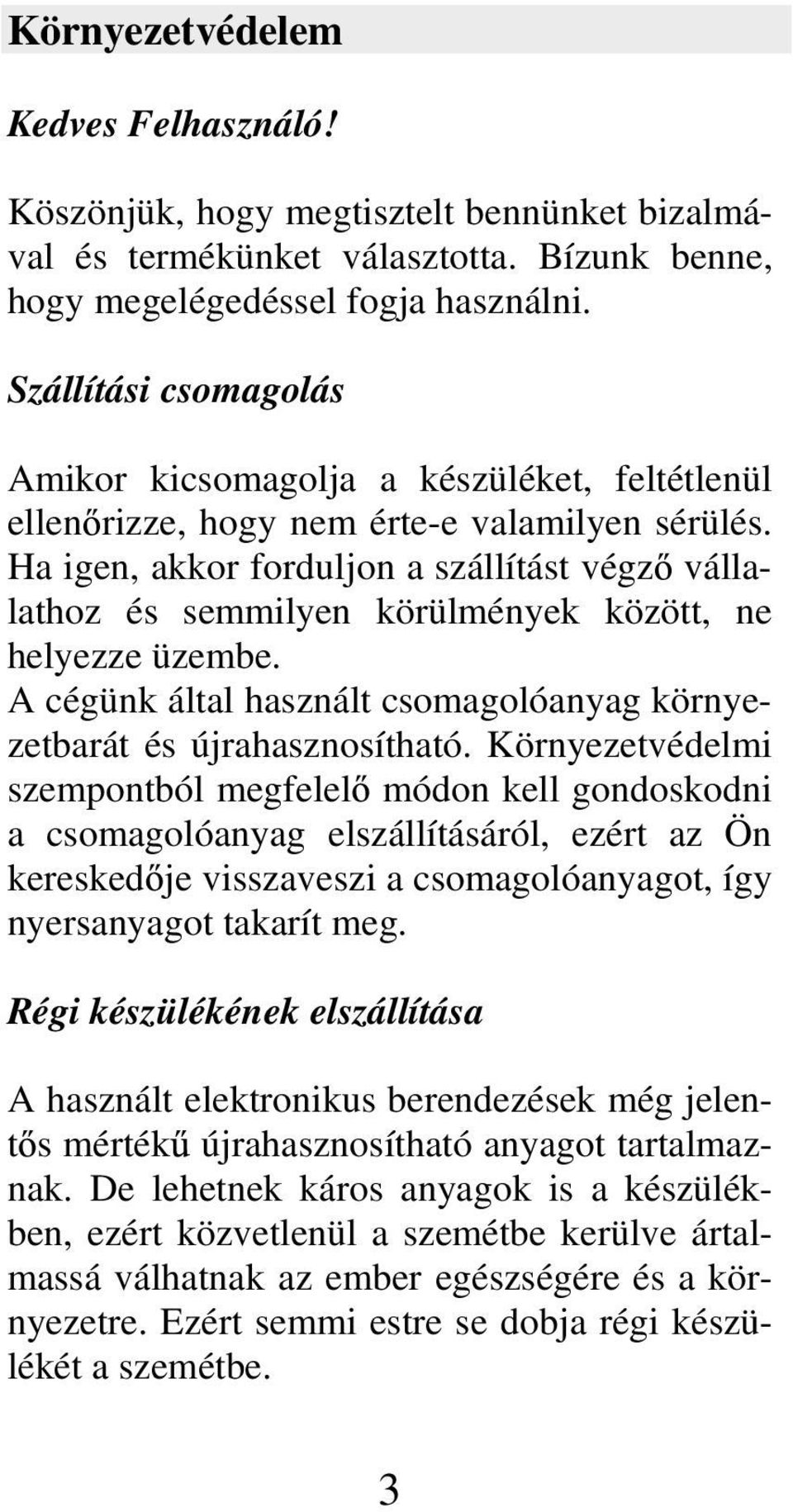 Környezetvédelem

Kedves Felhasználó!

Köszönjük, hogy megtisztelt bennünket bizalmával és termékünket választotta. Bízunk benne, hogy megelégedéssel fogja használni.

Szállítási csomagolás

Amikor kicsomagolja a készüléket, feltétlenül ellenőrizze, hogy nem érte-e valamilyen sérülés. Ha igen, akkor forduljon a szállítást végző vállalathoz és semmilyen körülmények között, ne helyezze üzembe.
A cégünk által használt csomagolóanyag környezetbarát és újrahasznosítható. Környezetvédelmi szempontból megfelelő módon kell gondoskodni a csomagolóanyag elszállításáról, ezért az Ön kereskedője visszaveszi a csomagolóanyagot, így nyersanyagot takarít meg.

Régi készülékének elszállítása

A használt elektronikus berendezések még jelentős mértékű újrahasznosítható anyagot tartalmaznak. De lehetnek káros anyagok is a készülékben, ezért közvetlenül a szemétbe kerülve ártalmassá válhatnak az ember egészségére és a környezetre. Ezért semmi estre se dobja régi készülékét a szemétbe.

3